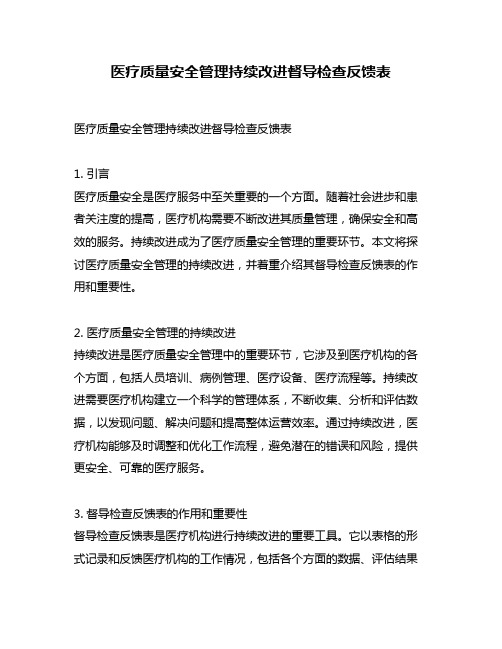 医疗质量安全管理持续改进督导检查反馈表

医疗质量安全管理持续改进督导检查反馈表

1. 引言
医疗质量安全是医疗服务中至关重要的一个方面。随着社会进步和患者关注度的提高，医疗机构需要不断改进其质量管理，确保安全和高效的服务。持续改进成为了医疗质量安全管理的重要环节。本文将探讨医疗质量安全管理的持续改进，并着重介绍其督导检查反馈表的作用和重要性。

2. 医疗质量安全管理的持续改进
持续改进是医疗质量安全管理中的重要环节，它涉及到医疗机构的各个方面，包括人员培训、病例管理、医疗设备、医疗流程等。持续改进需要医疗机构建立一个科学的管理体系，不断收集、分析和评估数据，以发现问题、解决问题和提高整体运营效率。通过持续改进，医疗机构能够及时调整和优化工作流程，避免潜在的错误和风险，提供更安全、可靠的医疗服务。

3. 督导检查反馈表的作用和重要性
督导检查反馈表是医疗机构进行持续改进的重要工具。它以表格的形式记录和反馈医疗机构的工作情况，包括各个方面的数据、评估结果